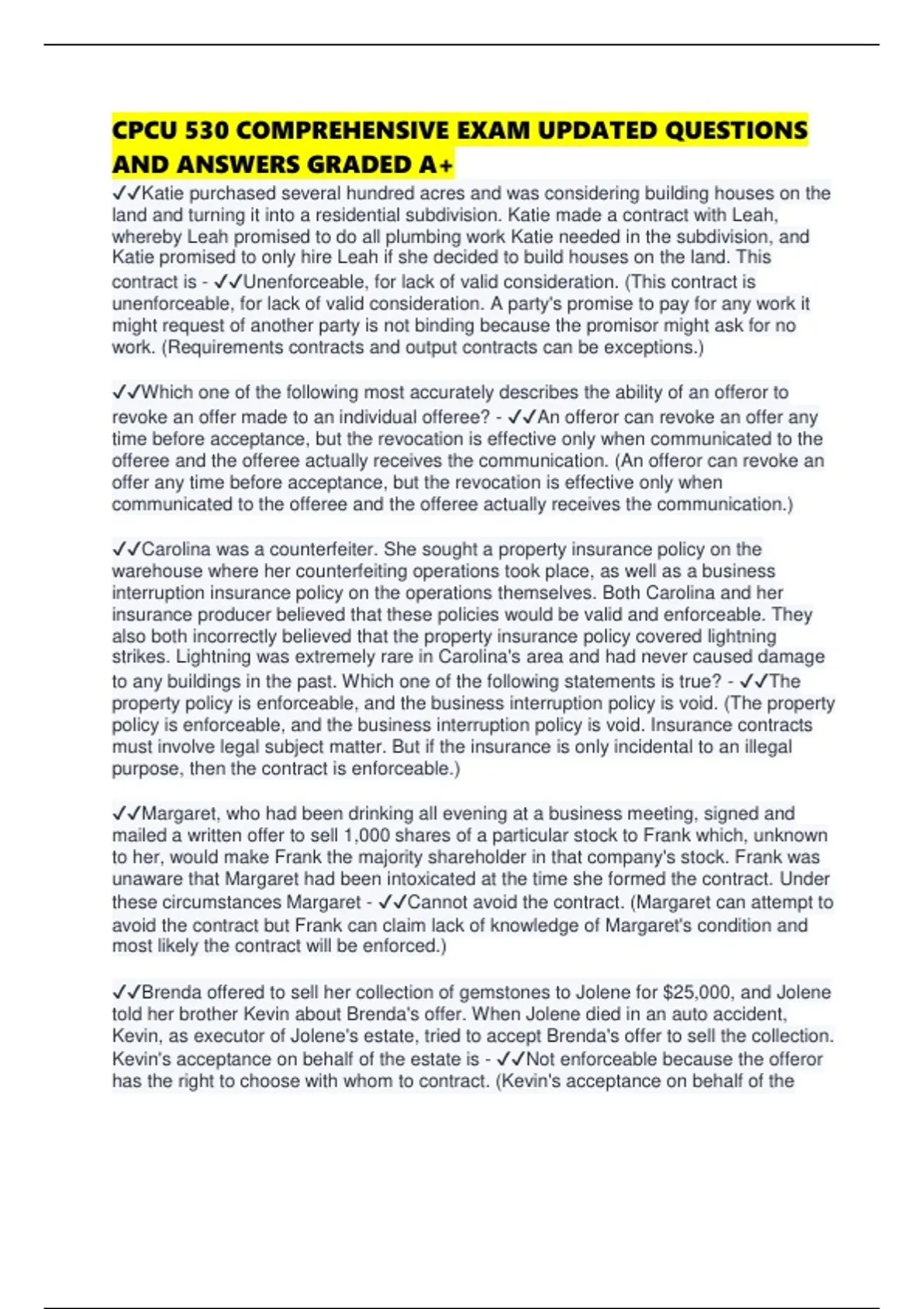 CPCU 530 COMPREHENSIVE EXAM UPDATED QUESTIONS AND ANSWERS GRADED A+

✓✓Katie purchased several hundred acres and was considering building houses on the land and turning it into a residential subdivision. Katie made a contract with Leah, whereby Leah promised to do all plumbing work Katie needed in the subdivision, and Katie promised to only hire Leah if she decided to build houses on the land. This contract is - ✓✓Unenforceable, for lack of valid consideration. (This contract is unenforceable, for lack of valid consideration. A party's promise to pay for any work it might request of another party is not binding because the promisor might ask for no work. (Requirements contracts and output contracts can be exceptions.)

✓✓Which one of the following most accurately describes the ability of an offeror to revoke an offer made to an individual offeree? - ✓✓An offeror can revoke an offer any time before acceptance, but the revocation is effective only when communicated to the offeree and the offeree actually receives the communication. (An offeror can revoke an offer any time before acceptance, but the revocation is effective only when communicated to the offeree and the offeree actually receives the communication.)

✓✓Carolina was a counterfeiter. She sought a property insurance policy on the warehouse where her counterfeiting operations took place, as well as a business interruption insurance policy on the operations themselves. Both Carolina and her insurance producer believed that these policies would be valid and enforceable. They also both incorrectly believed that the property insurance policy covered lightning strikes. Lightning was extremely rare in Carolina's area and had never caused damage to any buildings in the past. Which one of the following statements is true? - ✓✓The property policy is enforceable, and the business interruption policy is void. (The property policy is enforceable, and the business interruption policy is void. Insurance contracts must involve legal subject matter. But if the insurance is only incidental to an illegal purpose, then the contract is enforceable.)

✓✓Margaret, who had been drinking all evening at a business meeting, signed and mailed a written offer to sell 1,000 shares of a particular stock to Frank which, unknown to her, would make Frank the majority shareholder in that company's stock. Frank was unaware that Margaret had been intoxicated at the time she formed the contract. Under these circumstances Margaret - ✓✓Cannot avoid the contract. (Margaret can attempt to avoid the contract but Frank can claim lack of knowledge of Margaret's condition and most likely the contract will be enforced.)

✓✓Brenda offered to sell her collection of gemstones to Jolene for $25,000, and Jolene told her brother Kevin about Brenda's offer. When Jolene died in an auto accident, Kevin, as executor of Jolene's estate, tried to accept Brenda's offer to sell the collection. Kevin's acceptance on behalf of the estate is - ✓✓Not enforceable because the offeror has the right to choose with whom to contract. (Kevin's acceptance on behalf of the